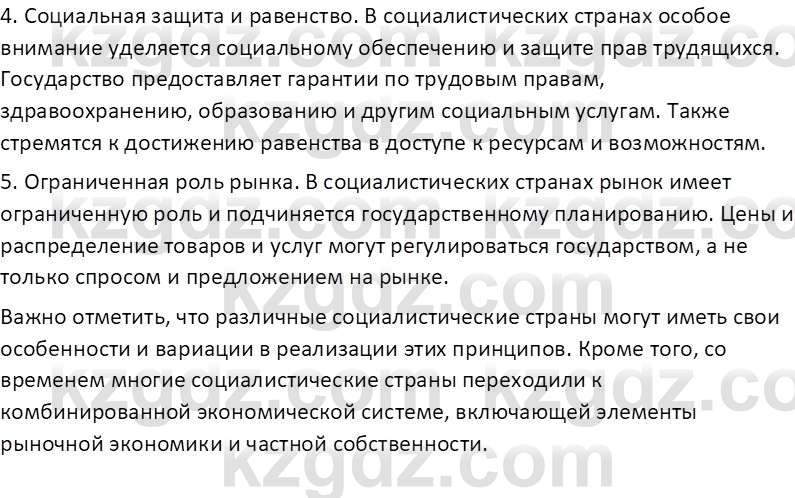 4. Социальная защита и равенство. В социалистических странах особое внимание уделяется социальному обеспечению и защите прав трудящихся. Государство предоставляет гарантии по трудовым правам, здравоохранению, образованию и другим социальным услугам. Также стремятся к достижению равенства в доступе к ресурсам и возможностям.

5. Ограниченная роль рынка. В социалистических странах рынок имеет ограниченную роль и подчиняется государственному планированию. Цены и распределение товаров и услуг могут регулироваться государством, а не только спросом и предложением на рынке.

Важно отметить, что различные социалистические страны могут иметь свои особенности и вариации в реализации этих принципов. Кроме того, со временем многие социалистические страны переходили к комбинированной экономической системе, включающей элементы рыночной экономики и частной собственности.

kzgdz.com kzgdz.com kzgdz.com kzgdz.com kzgdz.com kzgdz.com kzgdz.com